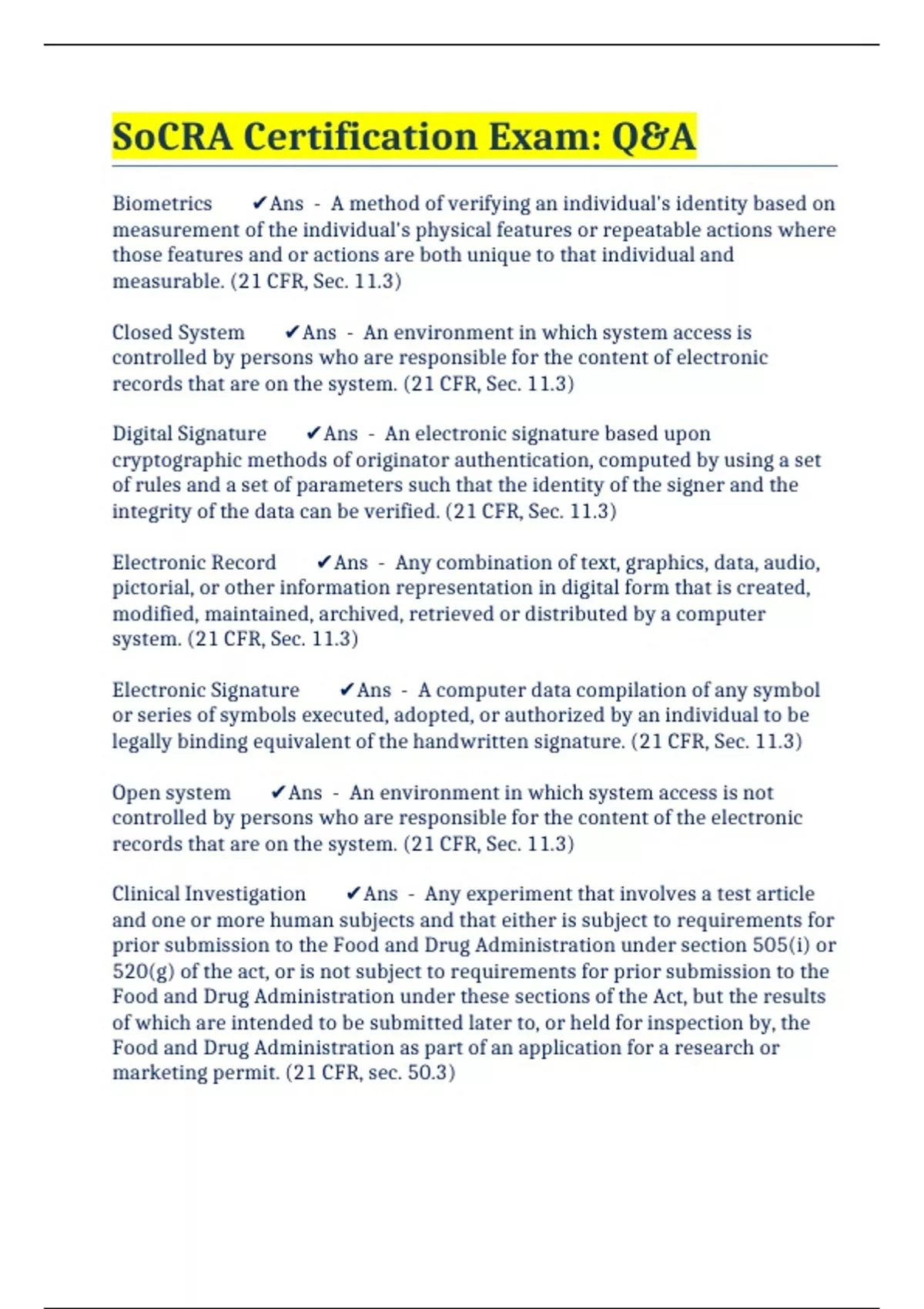 SoCRA Certification Exam: Q&A

Biometrics ✔Ans - A method of verifying an individual's identity based on measurement of the individual's physical features or repeatable actions where those features and or actions are both unique to that individual and measurable. (21 CFR, Sec. 11.3)

Closed System ✔Ans - An environment in which system access is controlled by persons who are responsible for the content of electronic records that are on the system. (21 CFR, Sec. 11.3)

Digital Signature ✔Ans - An electronic signature based upon cryptographic methods of originator authentication, computed by using a set of rules and a set of parameters such that the identity of the signer and the integrity of the data can be verified. (21 CFR, Sec. 11.3)

Electronic Record ✔Ans - Any combination of text, graphics, data, audio, pictorial, or other information representation in digital form that is created, modified, maintained, archived, retrieved or distributed by a computer system. (21 CFR, Sec. 11.3)

Electronic Signature ✔Ans - A computer data compilation of any symbol or series of symbols executed, adopted, or authorized by an individual to be legally binding equivalent of the handwritten signature. (21 CFR, Sec. 11.3)

Open system ✔Ans - An environment in which system access is not controlled by persons who are responsible for the content of the electronic records that are on the system. (21 CFR, Sec. 11.3)

Clinical Investigation ✔Ans - Any experiment that involves a test article and one or more human subjects and that either is subject to requirements for prior submission to the Food and Drug Administration under section 505(i) or 520(g) of the act, or is not subject to requirements for prior submission to the Food and Drug Administration under these sections of the Act, but the results of which are intended to be submitted later to, or held for inspection by, the Food and Drug Administration as part of an application for a research or marketing permit. (21 CFR, sec. 50.3)